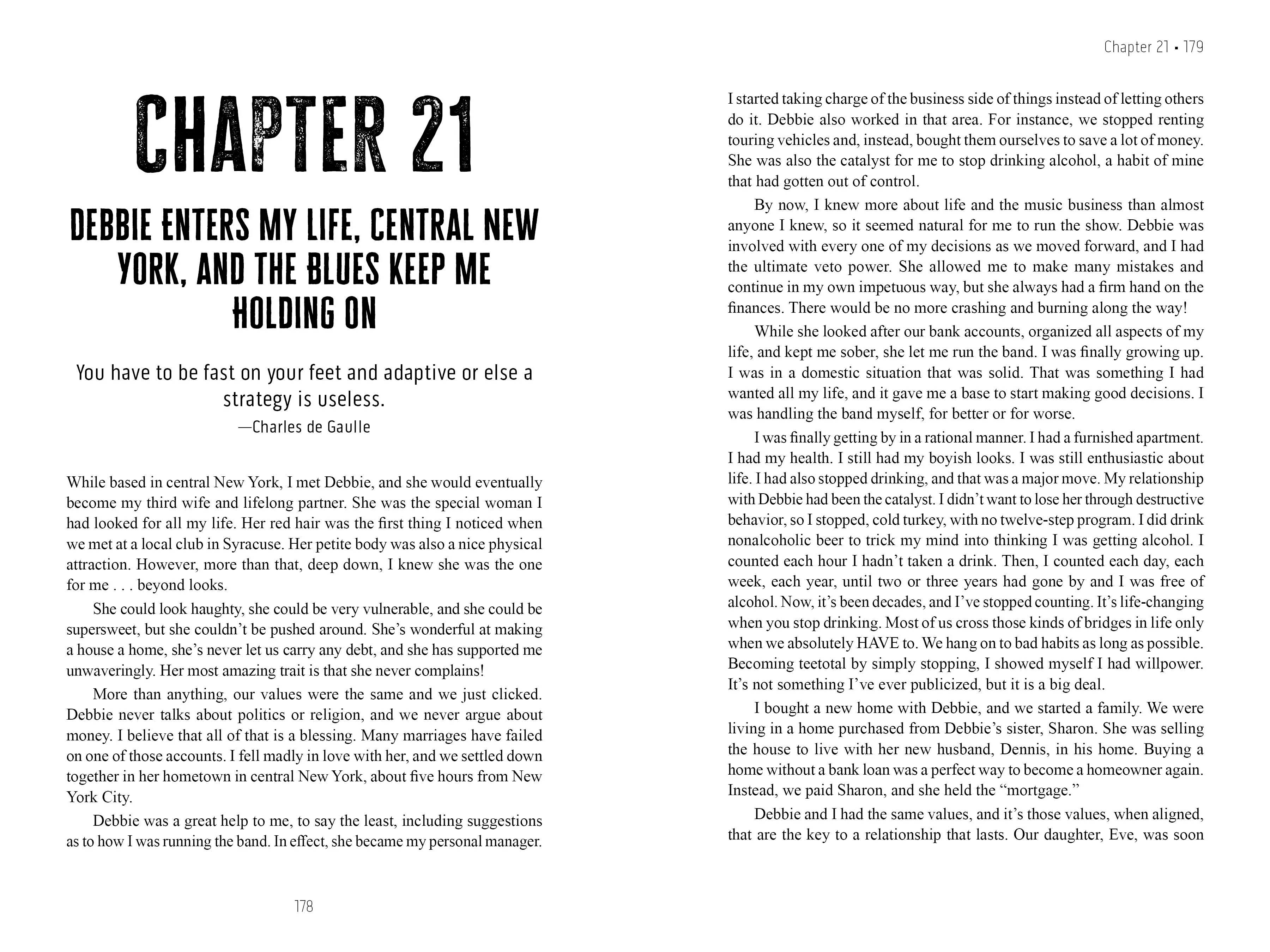 CHAPTER 21

DEBBIE ENTERS MY LIFE, CENTRAL NEW YORK, AND THE BLUES KEEP ME HOLDING ON

You have to be fast on your feet and adaptive or else a strategy is useless.
—Charles de Gaulle

While based in central New York, I met Debbie, and she would eventually become my third wife and lifelong partner. She was the special woman I had looked for all my life. Her red hair was the first thing I noticed when we met at a local club in Syracuse. Her petite body was also a nice physical attraction. However, more than that, deep down, I knew she was the one for me . . . beyond looks.

She could look haughty, she could be very vulnerable, and she could be supersweet, but she couldn't be pushed around. She's wonderful at making a house a home, she's never let us carry any debt, and she has supported me unwaveringly. Her most amazing trait is that she never complains!

More than anything, our values were the same and we just clicked. Debbie never talks about politics or religion, and we never argue about money. I believe that all of that is a blessing. Many marriages have failed on one of those accounts. I fell madly in love with her, and we settled down together in her hometown in central New York, about five hours from New York City.

Debbie was a great help to me, to say the least, including suggestions as to how I was running the band. In effect, she became my personal manager.

178

Chapter 21 ▪ 179

I started taking charge of the business side of things instead of letting others do it. Debbie also worked in that area. For instance, we stopped renting touring vehicles and, instead, bought them ourselves to save a lot of money. She was also the catalyst for me to stop drinking alcohol, a habit of mine that had gotten out of control.

By now, I knew more about life and the music business than almost anyone I knew, so it seemed natural for me to run the show. Debbie was involved with every one of my decisions as we moved forward, and I had the ultimate veto power. She allowed me to make many mistakes and continue in my own impetuous way, but she always had a firm hand on the finances. There would be no more crashing and burning along the way!

While she looked after our bank accounts, organized all aspects of my life, and kept me sober, she let me run the band. I was finally growing up. I was in a domestic situation that was solid. That was something I had wanted all my life, and it gave me a base to start making good decisions. I was handling the band myself, for better or for worse.

I was finally getting by in a rational manner. I had a furnished apartment. I had my health. I still had my boyish looks. I was still enthusiastic about life. I had also stopped drinking, and that was a major move. My relationship with Debbie had been the catalyst. I didn't want to lose her through destructive behavior, so I stopped, cold turkey, with no twelve-step program. I did drink nonalcoholic beer to trick my mind into thinking I was getting alcohol. I counted each hour I hadn't taken a drink. Then, I counted each day, each week, each year, until two or three years had gone by and I was free of alcohol. Now, it's been decades, and I've stopped counting. It's life-changing when you stop drinking. Most of us cross those kinds of bridges in life only when we absolutely HAVE to. We hang on to bad habits as long as possible. Becoming teetotal by simply stopping, I showed myself I had willpower. It's not something I've ever publicized, but it is a big deal.

I bought a new home with Debbie, and we started a family. We were living in a home purchased from Debbie's sister, Sharon. She was selling the house to live with her new husband, Dennis, in his home. Buying a home without a bank loan was a perfect way to become a homeowner again. Instead, we paid Sharon, and she held the "mortgage."

Debbie and I had the same values, and it's those values, when aligned, that are the key to a relationship that lasts. Our daughter, Eve, was soon